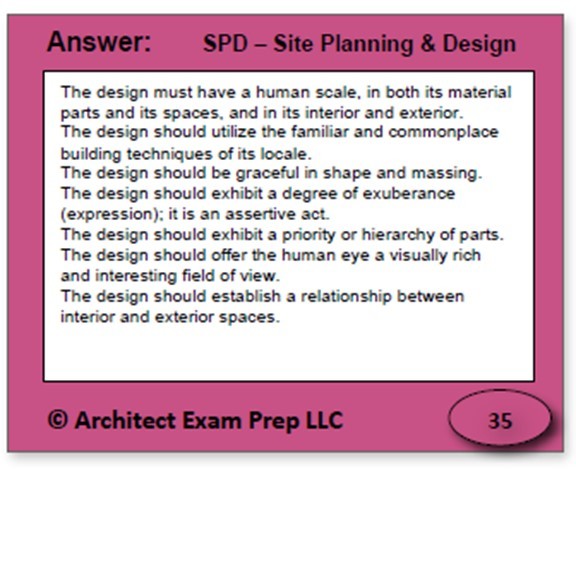 Answer: SPD – Site Planning & Design

The design must have a human scale, in both its material parts and its spaces, and in its interior and exterior.
The design should utilize the familiar and commonplace building techniques of its locale.
The design should be graceful in shape and massing.
The design should exhibit a degree of exuberance (expression); it is an assertive act.
The design should exhibit a priority or hierarchy of parts.
The design should offer the human eye a visually rich and interesting field of view.
The design should establish a relationship between interior and exterior spaces.

© Architect Exam Prep LLC

35